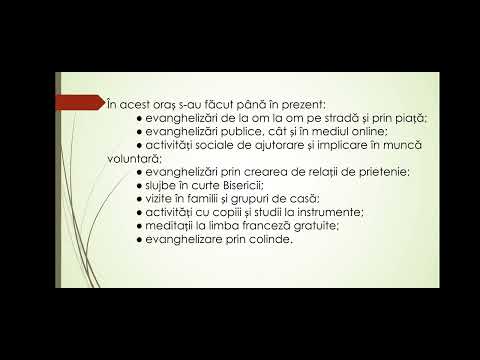 În acest oraș s-au făcut până în prezent:
● evanghelizări de la om la om pe stradă și prin piață;
● evanghelizări publice, cât și în mediul online;
● activități sociale de ajutorare și implicare în muncă voluntară;
● evanghelizări prin crearea de relații de prietenie;
● slujbe în curte Bisericii;
● vizite în familii și grupuri de casă;
● activități cu copiii și studii la instrumente;
● meditații la limba franceză gratuite;
● evanghelizare prin colinde.